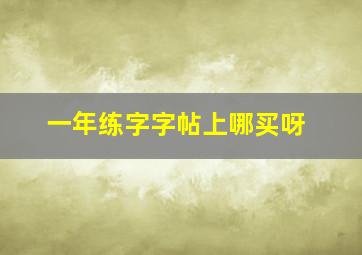 一年练字字帖上哪买呀